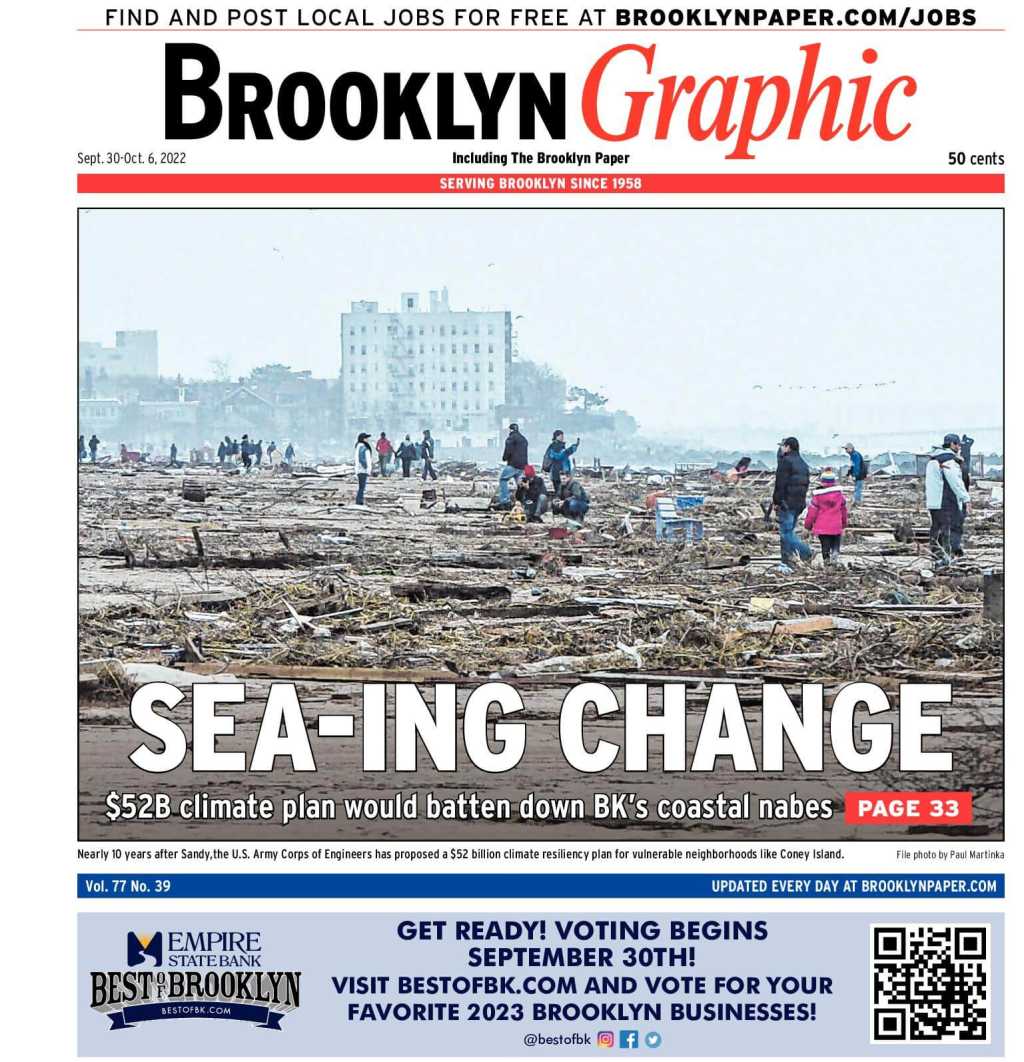 FIND AND POST LOCAL JOBS FOR FREE AT BROOKLYNPAPER.COM/JOBS

BROOKLYN Graphic

Sept. 30-Oct. 6, 2022

Including The Brooklyn Paper

50 cents

SERVING BROOKLYN SINCE 1958

SEA-ING CHANGE

$52B climate plan would batten down BK's coastal nabes

PAGE 33

Nearly 10 years after Sandy,the U.S. Army Corps of Engineers has proposed a $52 billion climate resiliency plan for vulnerable neighborhoods like Coney Island.

File photo by Paul Martinka

Vol. 77 No. 39

UPDATED EVERY DAY AT BROOKLYNPAPER.COM

EMPIRE STATE BANK

BEST OF BROOKLYN

BESTOFBK.COM

GET READY! VOTING BEGINS SEPTEMBER 30TH!
VISIT BESTOFBK.COM AND VOTE FOR YOUR FAVORITE 2023 BROOKLYN BUSINESSES!

@bestofbk